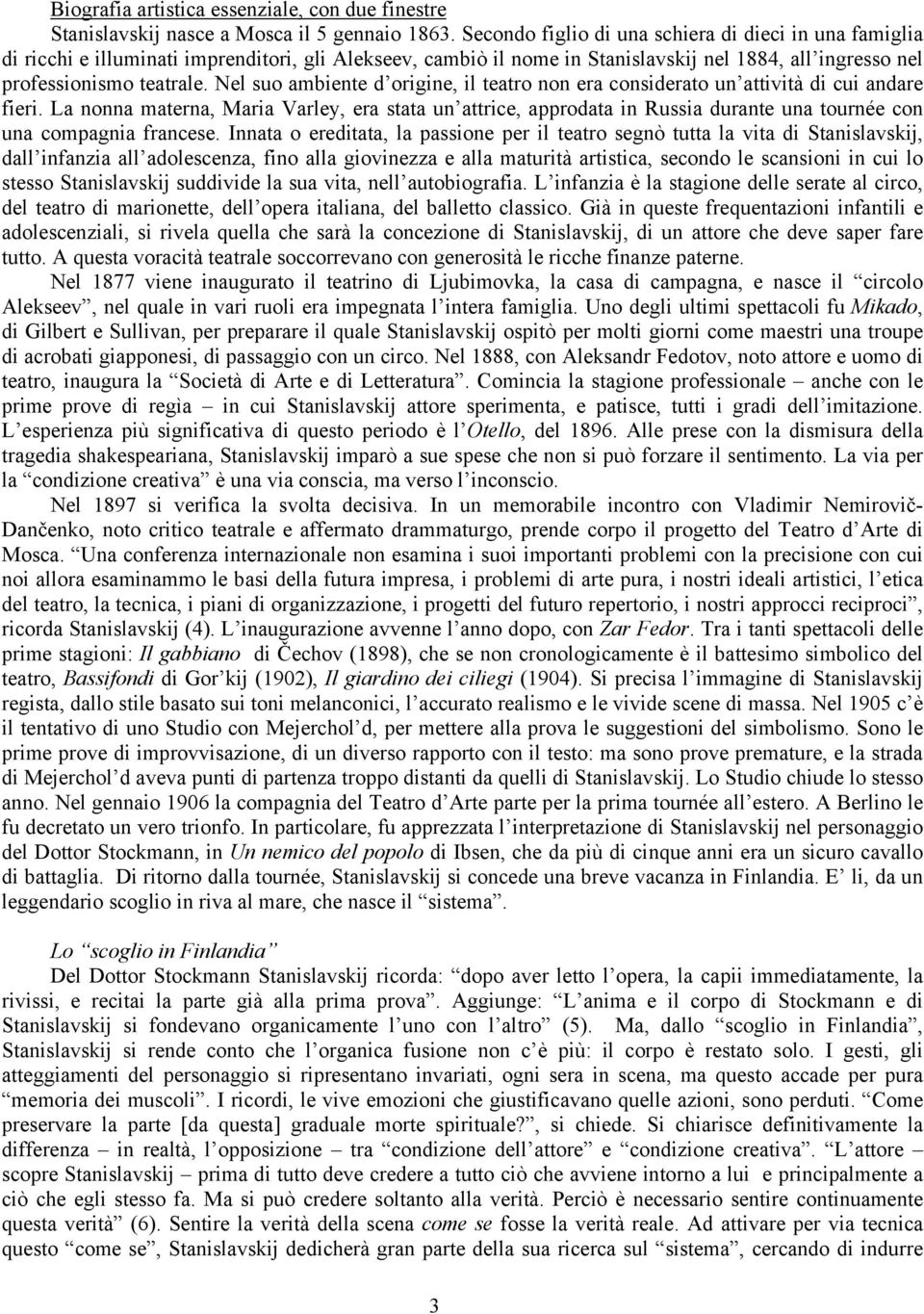 Biografia artistica essenziale, con due finestre

Stanislavskij nasce a Mosca il 5 gennaio 1863. Secondo figlio di una schiera di dieci in una famiglia di ricchi e illuminati imprenditori, gli Alekseev, cambiò il nome in Stanislavskij nel 1884, all'ingresso nel professionismo teatrale. Nel suo ambiente d'origine, il teatro non era considerato un'attività di cui andare fieri. La nonna materna, Maria Varley, era stata un'attrice, approdata in Russia durante una tournée con una compagnia francese. Innata o ereditata, la passione per il teatro segnò tutta la vita di Stanislavskij, dall'infanzia all'adolescenza, fino alla giovinezza e alla maturità artistica, secondo le scansioni in cui lo stesso Stanislavskij suddivide la sua vita, nell'autobiografia. L'infanzia è la stagione delle serate al circo, del teatro di marionette, dell'opera italiana, del balletto classico. Già in queste frequentazioni infantili e adolescenziali, si rivela quella che sarà la concezione di Stanislavskij, di un attore che deve saper fare tutto. A questa voracità teatrale soccorrevano con generosità le ricche finanze paterne.

Nel 1877 viene inaugurato il teatrino di Ljubimovka, la casa di campagna, e nasce il "circolo Alekseev", nel quale in vari ruoli era impegnata l'intera famiglia. Uno degli ultimi spettacoli fu Mikado, di Gilbert e Sullivan, per preparare il quale Stanislavskij ospitò per molti giorni come maestri una troupe di acrobati giapponesi, di passaggio con un circo. Nel 1888, con Aleksandr Fedotov, noto attore e uomo di teatro, inaugura la "Società di Arte e di Letteratura". Comincia la stagione professionale – anche con le prime prove di regìa – in cui Stanislavskij attore sperimenta, e patisce, tutti i gradi dell'imitazione. L'esperienza più significativa di questo periodo è l'Otello, del 1896. Alle prese con la dismisura della tragedia shakespeariana, Stanislavskij imparò a sue spese che non si può forzare il sentimento. La via per la "condizione creativa" è una via conscia, ma verso l'inconscio.

Nel 1897 si verifica la svolta decisiva. In un memorabile incontro con Vladimir Nemirovič-Dančenko, noto critico teatrale e affermato drammaturgo, prende corpo il progetto del Teatro d'Arte di Mosca. "Una conferenza internazionale non esamina i suoi importanti problemi con la precisione con cui noi allora esaminammo le basi della futura impresa, i problemi di arte pura, i nostri ideali artistici, l'etica del teatro, la tecnica, i piani di organizzazione, i progetti del futuro repertorio, i nostri approcci reciproci", ricorda Stanislavskij (4). L'inaugurazione avvenne l'anno dopo, con Zar Fedor. Tra i tanti spettacoli delle prime stagioni: Il gabbiano di Čechov (1898), che se non cronologicamente è il battesimo simbolico del teatro, Bassifondi di Gor'kij (1902), Il giardino dei ciliegi (1904). Si precisa l'immagine di Stanislavskij regista, dallo stile basato sui toni melanconici, l'accurato realismo e le vivide scene di massa. Nel 1905 c'è il tentativo di uno Studio con Mejerchol'd, per mettere alla prova le suggestioni del simbolismo. Sono le prime prove di improvvisazione, di un diverso rapporto con il testo: ma sono prove premature, e la strada di Mejerchol'd aveva punti di partenza troppo distanti da quelli di Stanislavskij. Lo Studio chiude lo stesso anno. Nel gennaio 1906 la compagnia del Teatro d'Arte parte per la prima tournée all'estero. A Berlino le fu decretato un vero trionfo. In particolare, fu apprezzata l'interpretazione di Stanislavskij nel personaggio del Dottor Stockmann, in Un nemico del popolo di Ibsen, che da più di cinque anni era un sicuro cavallo di battaglia. Di ritorno dalla tournée, Stanislavskij si concede una breve vacanza in Finlandia. E' lì, da un leggendario scoglio in riva al mare, che nasce il "sistema".

Lo "scoglio in Finlandia"

Del Dottor Stockmann Stanislavskij ricorda: "dopo aver letto l'opera, la capii immediatamente, la rivissi, e recitai la parte già alla prima prova". Aggiunge: "L'anima e il corpo di Stockmann e di Stanislavskij si fondevano organicamente l'uno con l'altro" (5). Ma, dallo "scoglio in Finlandia", Stanislavskij si rende conto che l'organica fusione non c'è più: il corpo è restato solo. I gesti, gli atteggiamenti del personaggio si ripresentano invariati, ogni sera in scena, ma questo accade per pura "memoria dei muscoli". I ricordi, le vive emozioni che giustificavano quelle azioni, sono perduti. "Come preservare la parte [da questa] graduale morte spirituale?", si chiede. Si chiarisce definitivamente la differenza – in realtà, l'opposizione – tra "condizione dell'attore" e "condizione creativa". "L'attore – scopre Stanislavskij – prima di tutto deve credere a tutto ciò che avviene intorno a lui e principalmente a ciò che egli stesso fa. Ma si può credere soltanto alla verità. Perciò è necessario sentire continuamente questa verità" (6). Sentire la verità della scena come se fosse la verità reale. Ad attivare per via tecnica questo "come se", Stanislavskij dedicherà gran parte della sua ricerca sul "sistema", cercando di indurre

3